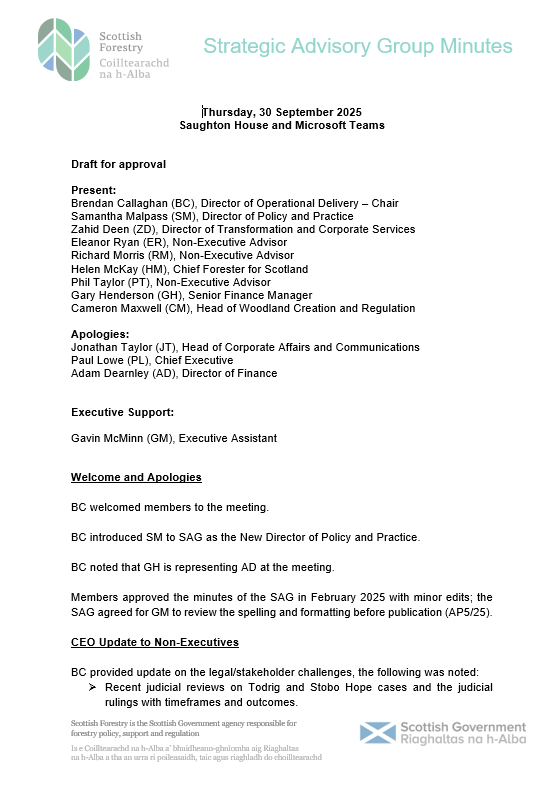 Scottish Forestry
Coilltearachd na h-Alba

Strategic Advisory Group Minutes

Thursday, 30 September 2025
Saughton House and Microsoft Teams

Draft for approval

Present:
Brendan Callaghan (BC), Director of Operational Delivery – Chair
Samantha Malpass (SM), Director of Policy and Practice
Zahid Deen (ZD), Director of Transformation and Corporate Services
Eleanor Ryan (ER), Non-Executive Advisor
Richard Morris (RM), Non-Executive Advisor
Helen McKay (HM), Chief Forester for Scotland
Phil Taylor (PT), Non-Executive Advisor
Gary Henderson (GH), Senior Finance Manager
Cameron Maxwell (CM), Head of Woodland Creation and Regulation

Apologies:
Jonathan Taylor (JT), Head of Corporate Affairs and Communications
Paul Lowe (PL), Chief Executive
Adam Dearnley (AD), Director of Finance

Executive Support:

Gavin McMinn (GM), Executive Assistant

Welcome and Apologies

BC welcomed members to the meeting.

BC introduced SM to SAG as the New Director of Policy and Practice.

BC noted that GH is representing AD at the meeting.

Members approved the minutes of the SAG in February 2025 with minor edits; the SAG agreed for GM to review the spelling and formatting before publication (AP5/25).

CEO Update to Non-Executives

BC provided update on the legal/stakeholder challenges, the following was noted:
➢ Recent judicial reviews on Todrig and Stobo Hope cases and the judicial rulings with timeframes and outcomes.

Scottish Forestry is the Scottish Government agency responsible for forestry policy, support and regulation

Is e Coilltearachd na h-Alba a' bhuidheann-ghnìomha aig Riaghaltas na h-Alba a tha an urra ri poileasaidh, taic agus riaghladh do choilltearachd

Scottish Government
Riaghaltas na h-Alba